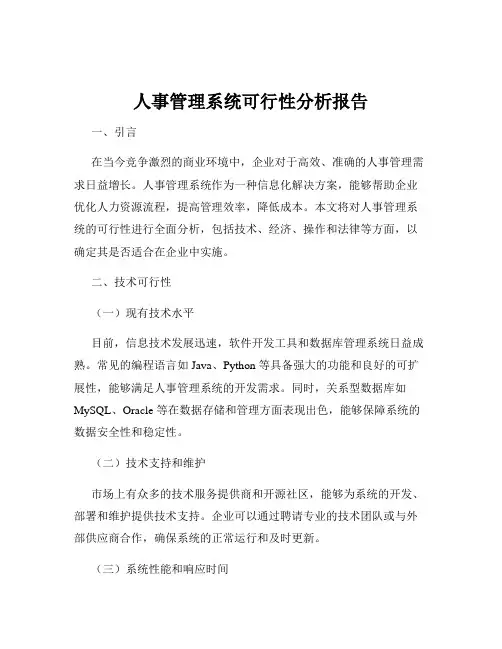 人事管理系统可行性分析报告

一、引言

在当今竞争激烈的商业环境中，企业对于高效、准确的人事管理需求日益增长。人事管理系统作为一种信息化解决方案，能够帮助企业优化人力资源流程，提高管理效率，降低成本。本文将对人事管理系统的可行性进行全面分析，包括技术、经济、操作和法律等方面，以确定其是否适合在企业中实施。

二、技术可行性

（一）现有技术水平

目前，信息技术发展迅速，软件开发工具和数据库管理系统日益成熟。常见的编程语言如 Java、Python 等具备强大的功能和良好的可扩展性，能够满足人事管理系统的开发需求。同时，关系型数据库如 MySQL、Oracle 等在数据存储和管理方面表现出色，能够保障系统的数据安全性和稳定性。

（二）技术支持和维护

市场上有众多的技术服务提供商和开源社区，能够为系统的开发、部署和维护提供技术支持。企业可以通过聘请专业的技术团队或与外部供应商合作，确保系统的正常运行和及时更新。

（三）系统性能和响应时间